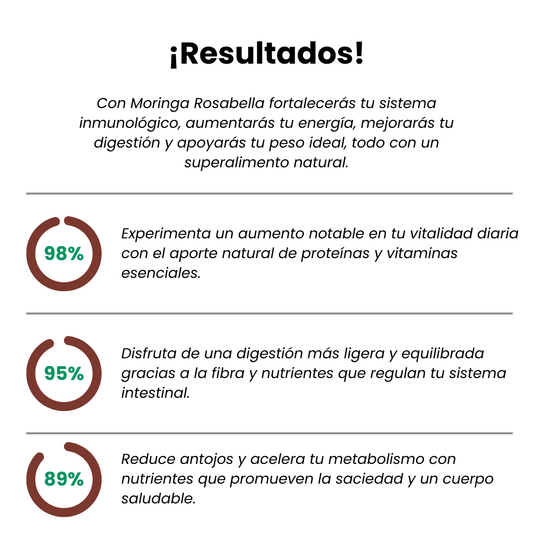 ¡Resultados!

Con Moringa Rosabella fortalecerás tu sistema inmunológico, aumentarás tu energía, mejorarás tu digestión y apoyarás tu peso ideal, todo con un superalimento natural.

98%

Experimenta un aumento notable en tu vitalidad diaria con el aporte natural de proteínas y vitaminas esenciales.

95%

Disfruta de una digestión más ligera y equilibrada gracias a la fibra y nutrientes que regulan tu sistema intestinal.

89%

Reduce antojos y acelera tu metabolismo con nutrientes que promueven la saciedad y un cuerpo saludable.